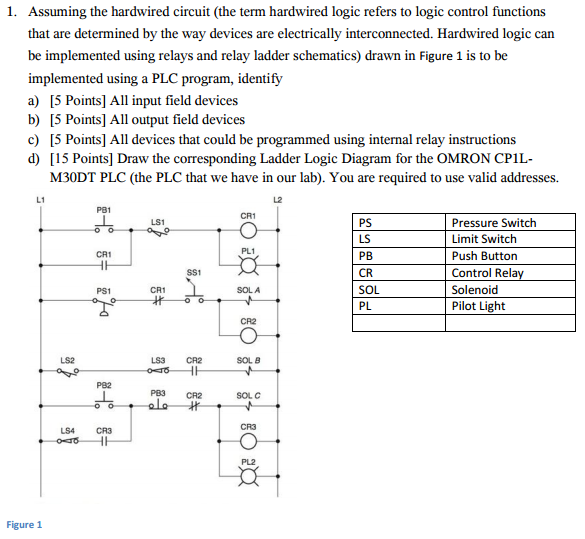 1. Assuming the hardwired circuit (the term hardwired logic refers to logic control functions that are determined by the way devices are electrically interconnected. Hardwired logic can be implemented using relays and relay ladder schematics) drawn in Figure 1 is to be implemented using a PLC program, identify

a) [5 Points] All input field devices
b) [5 Points] All output field devices
c) [5 Points] All devices that could be programmed using internal relay instructions
d) [15 Points] Draw the corresponding Ladder Logic Diagram for the OMRON CP1L-M30DT PLC (the PLC that we have in our lab). You are required to use valid addresses.

L1 L2

PB1 LS1 CR1
CR1 PL1
SS1
PS1 CR1 SOL A
CR2
LS2 LS3 CR2 SOL B
PB2
PB3 CR2 SOL C
LS4 CR3 CR3
PL2

| PS | Pressure Switch |
|---|---|
| LS | Limit Switch |
| PB | Push Button |
| CR | Control Relay |
| SOL | Solenoid |
| PL | Pilot Light |
| | |

Figure 1